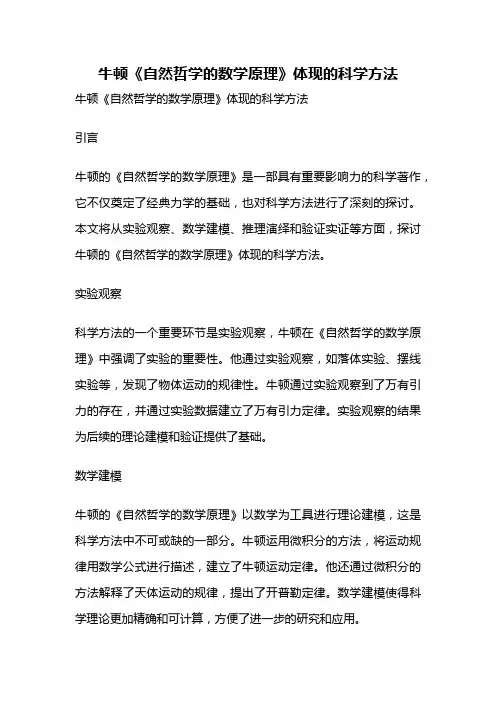 牛顿《自然哲学的数学原理》体现的科学方法

牛顿《自然哲学的数学原理》体现的科学方法

引言

牛顿的《自然哲学的数学原理》是一部具有重要影响力的科学著作，它不仅奠定了经典力学的基础，也对科学方法进行了深刻的探讨。本文将从实验观察、数学建模、推理演绎和验证实证等方面，探讨牛顿的《自然哲学的数学原理》体现的科学方法。

实验观察

科学方法的一个重要环节是实验观察，牛顿在《自然哲学的数学原理》中强调了实验的重要性。他通过实验观察，如落体实验、摆线实验等，发现了物体运动的规律性。牛顿通过实验观察到了万有引力的存在，并通过实验数据建立了万有引力定律。实验观察的结果为后续的理论建模和验证提供了基础。

数学建模

牛顿的《自然哲学的数学原理》以数学为工具进行理论建模，这是科学方法中不可或缺的一部分。牛顿运用微积分的方法，将运动规律用数学公式进行描述，建立了牛顿运动定律。他还通过微积分的方法解释了天体运动的规律，提出了开普勒定律。数学建模使得科学理论更加精确和可计算，方便了进一步的研究和应用。